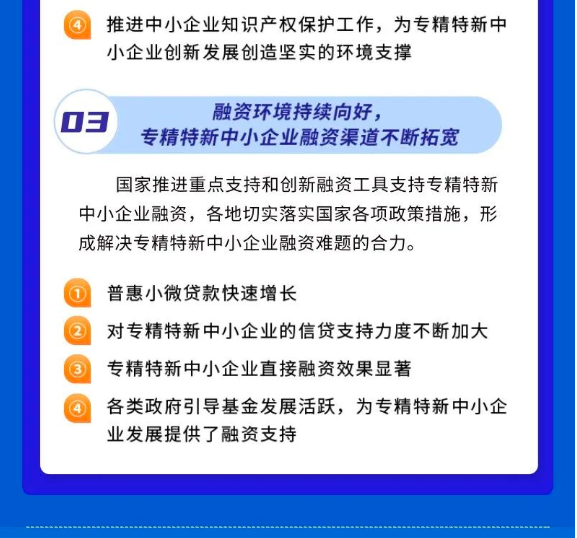 ④ 推进中小企业知识产权保护工作，为专精特新中小企业创新发展创造坚实的环境支撑

03 融资环境持续向好，
专精特新中小企业融资渠道不断拓宽

国家推进重点支持和创新融资工具支持专精特新中小企业融资，各地切实落实国家各项政策措施，形成解决专精特新中小企业融资难题的合力。

① 普惠小微贷款快速增长
② 对专精特新中小企业的信贷支持力度不断加大
③ 专精特新中小企业直接融资效果显著
④ 各类政府引导基金发展活跃，为专精特新中小企业发展提供了融资支持